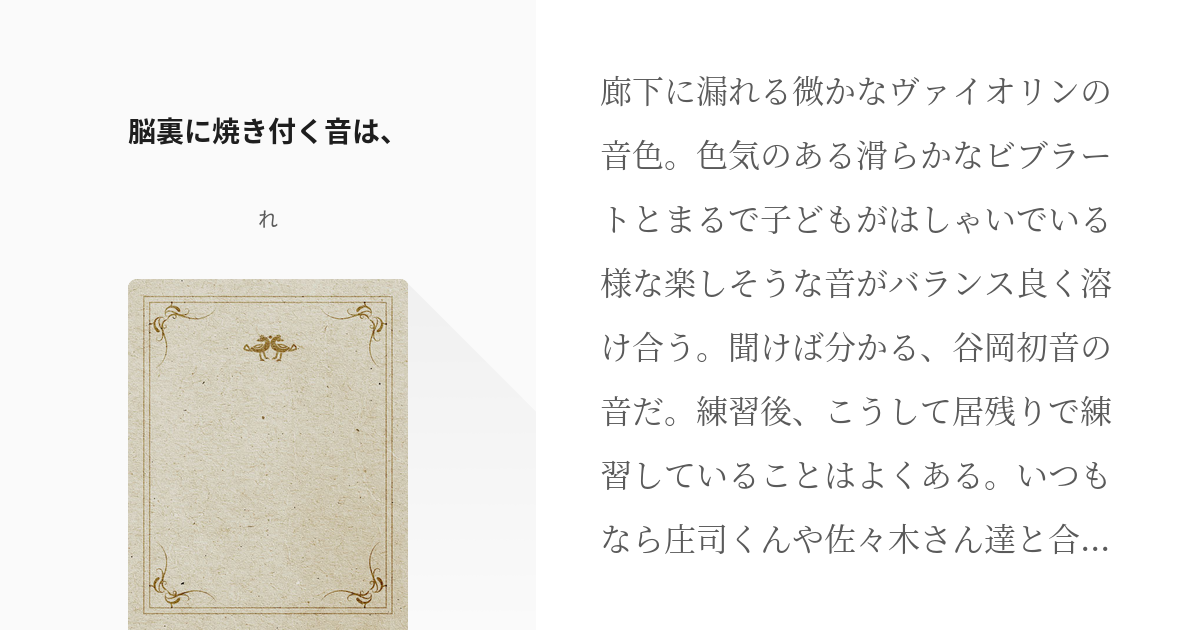 脳裏に焼き付く音は、

れ

廊下に漏れる微かなヴァイオリンの音色。色気のある滑らかなビブラートとまるで子どもがはしゃいでいる様な楽しそうな音がバランス良く溶け合う。聞けば分かる、谷岡初音の音だ。練習後、こうして居残りで練習していることはよくある。いつもなら庄司くんや佐々木さん達と合...